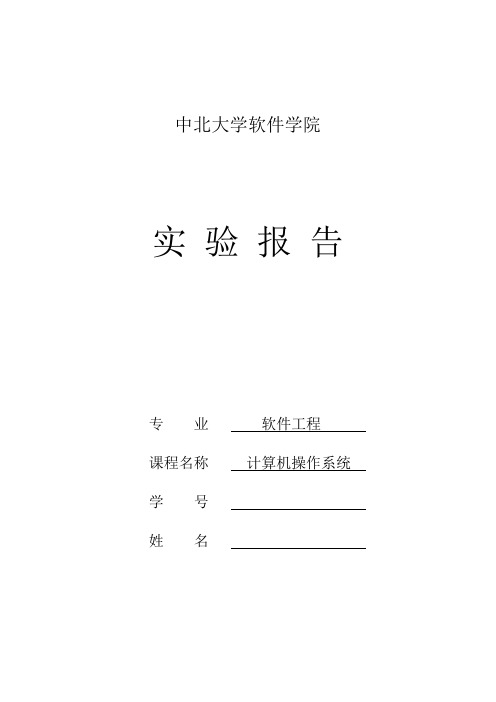 中北大学软件学院

实 验 报 告

专　　业　软件工程

课程名称　计算机操作系统

学　　号

姓　　名